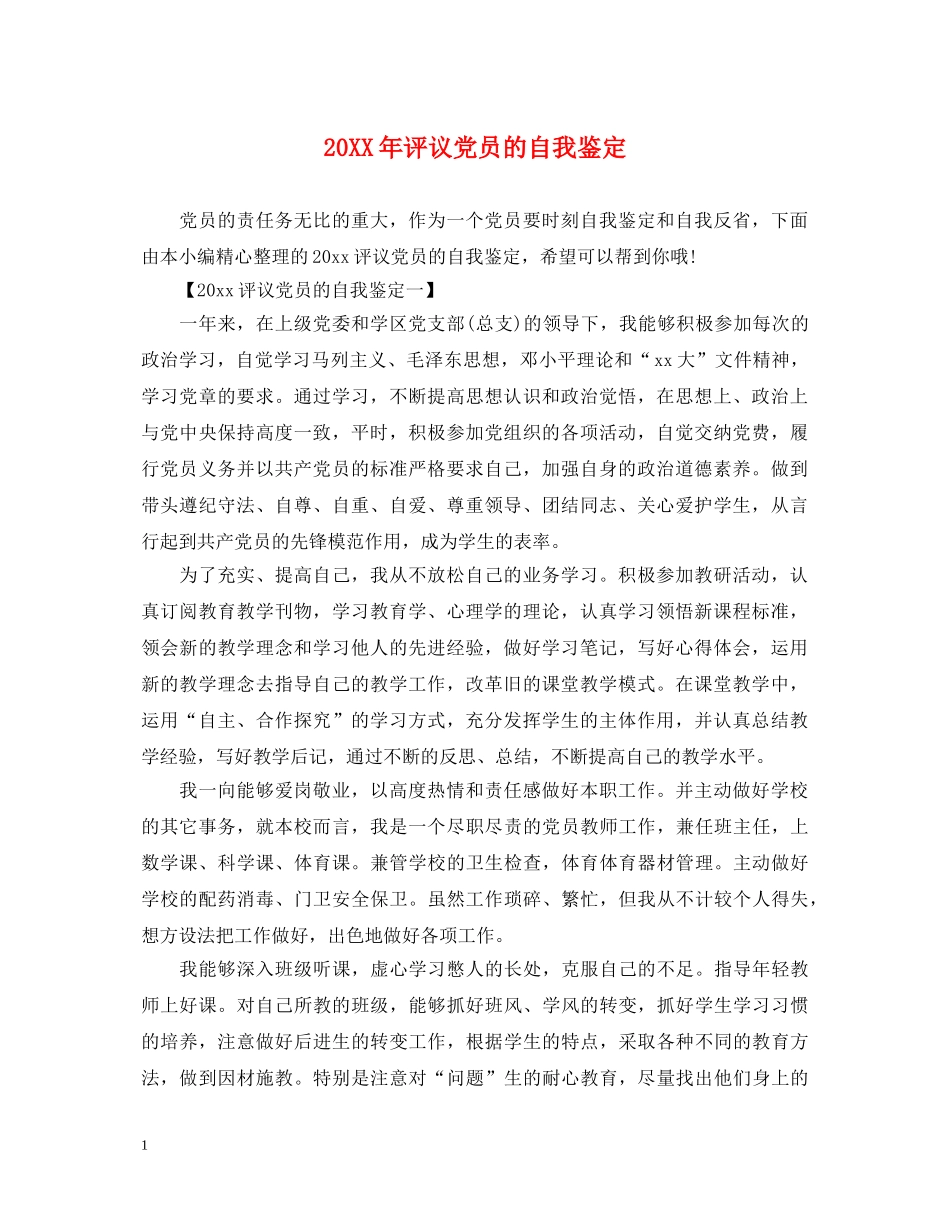 20XX年评议党员的自我鉴定

党员的责任务无比的重大，作为一个党员要时刻自我鉴定和自我反省，下面由本小编精心整理的20xx评议党员的自我鉴定，希望可以帮到你哦!

【20xx评议党员的自我鉴定一】

一年来，在上级党委和学区党支部(总支)的领导下，我能够积极参加每次的政治学习，自觉学习马列主义、毛泽东思想，邓小平理论和“xx大”文件精神，学习党章的要求。通过学习，不断提高思想认识和政治觉悟，在思想上、政治上与党中央保持高度一致，平时，积极参加党组织的各项活动，自觉交纳党费，履行党员义务并以共产党员的标准严格要求自己，加强自身的政治道德素养。做到带头遵纪守法、自尊、自重、自爱、尊重领导、团结同志、关心爱护学生，从言行起到共产党员的先锋模范作用，成为学生的表率。

为了充实、提高自己，我从不放松自己的业务学习。积极参加教研活动，认真订阅教育教学刊物，学习教育学、心理学的理论，认真学习领悟新课程标准，领会新的教学理念和学习他人的先进经验，做好学习笔记，写好心得体会，运用新的教学理念去指导自己的教学工作，改革旧的课堂教学模式。在课堂教学中，运用“自主、合作探究”的学习方式，充分发挥学生的主体作用，并认真总结教学经验，写好教学后记，通过不断的反思、总结，不断提高自己的教学水平。

我一向能够爱岗敬业，以高度热情和责任感做好本职工作。并主动做好学校的其它事务，就本校而言，我是一个尽职尽责的党员教师工作，兼任班主任，上数学课、科学课、体育课。兼管学校的卫生检查，体育体育器材管理。主动做好学校的配药消毒、门卫安全保卫。虽然工作琐碎、繁忙，但我从不计较个人得失，想方设法把工作做好，出色地做好各项工作。

我能够深入班级听课，虚心学习憋人的长处，克服自己的不足。指导年轻教师上好课。对自己所教的班级，能够抓好班风、学风的转变，抓好学生学习习惯的培养，注意做好后进生的转变工作，根据学生的特点，采取各种不同的教育方法，做到因材施教。特别是注意对“问题”生的耐心教育，尽量找出他们身上的

1